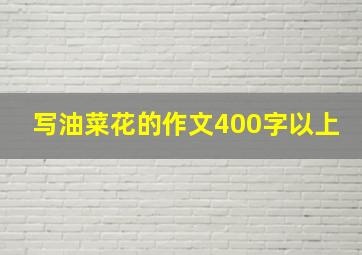 写油菜花的作文400字以上